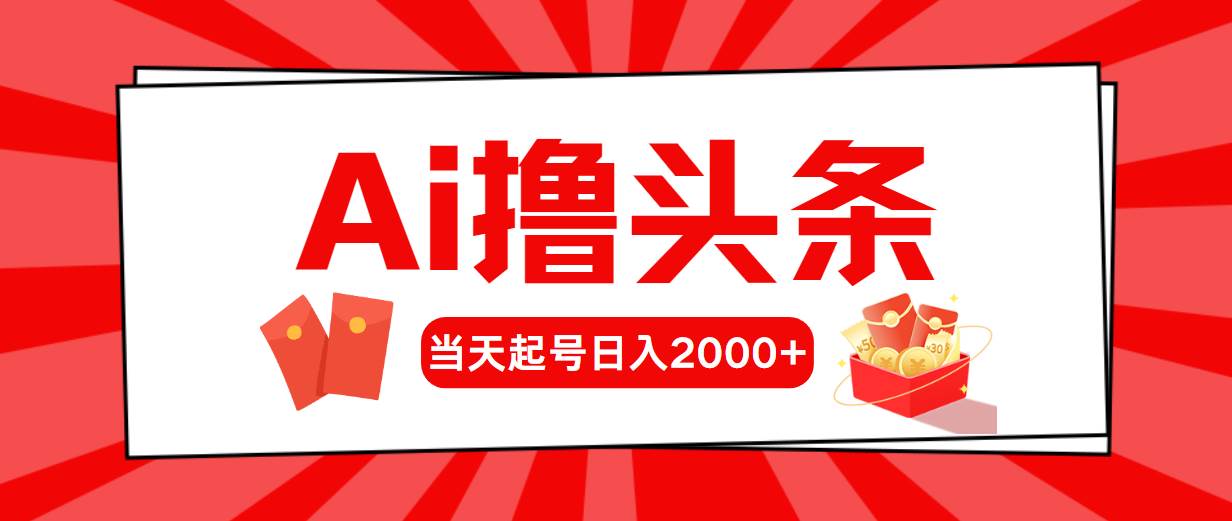 Ai撸头条

当天起号日入2000+

¥50 ¥30